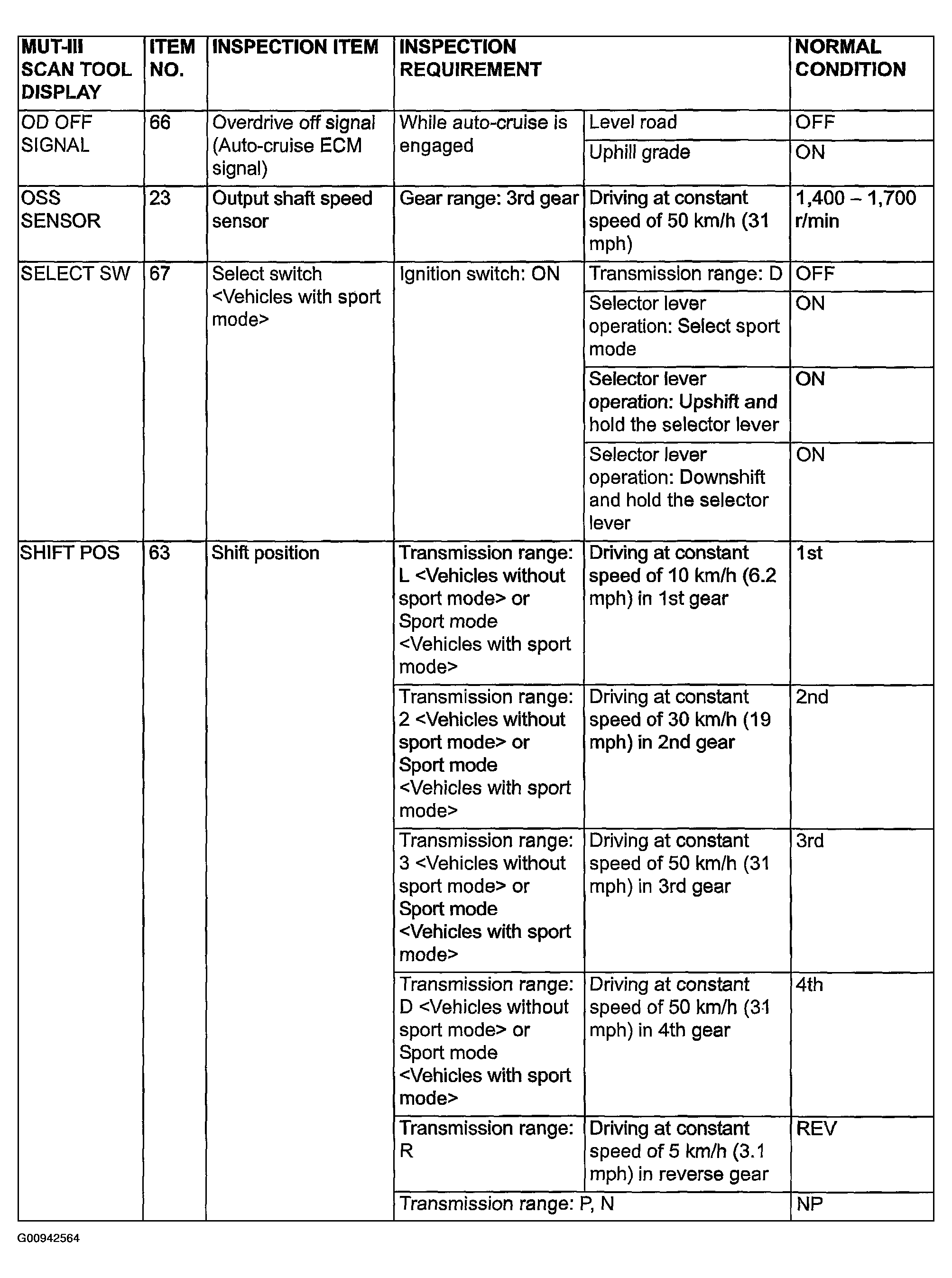 | MUT-III SCAN TOOL DISPLAY | ITEM NO. | INSPECTION ITEM | INSPECTION REQUIREMENT | | NORMAL CONDITION |
|---|---|---|---|---|---|
| OD OFF SIGNAL | 66 | Overdrive off signal (Auto-cruise ECM signal) | While auto-cruise is engaged | Level road | OFF |
| | | | | Uphill grade | ON |
| OSS SENSOR | 23 | Output shaft speed sensor | Gear range: 3rd gear | Driving at constant speed of 50 km/h (31 mph) | 1,400 – 1,700 r/min |
| SELECT SW | 67 | Select switch <Vehicles with sport mode> | Ignition switch: ON | Transmission range: D | OFF |
| | | | | Selector lever operation: Select sport mode | ON |
| | | | | Selector lever operation: Upshift and hold the selector lever | ON |
| | | | | Selector lever operation: Downshift and hold the selector lever | ON |
| SHIFT POS | 63 | Shift position | Transmission range: L <Vehicles without sport mode> or Sport mode <Vehicles with sport mode> | Driving at constant speed of 10 km/h (6.2 mph) in 1st gear | 1st |
| | | | Transmission range: 2 <Vehicles without sport mode> or Sport mode <Vehicles with sport mode> | Driving at constant speed of 30 km/h (19 mph) in 2nd gear | 2nd |
| | | | Transmission range: 3 <Vehicles without sport mode> or Sport mode <Vehicles with sport mode> | Driving at constant speed of 50 km/h (31 mph) in 3rd gear | 3rd |
| | | | Transmission range: D <Vehicles without sport mode> or Sport mode <Vehicles with sport mode> | Driving at constant speed of 50 km/h (31 mph) in 4th gear | 4th |
| | | | Transmission range: R | Driving at constant speed of 5 km/h (3.1 mph) in reverse gear | REV |
| | | | Transmission range: P, N | | NP |

G00942564